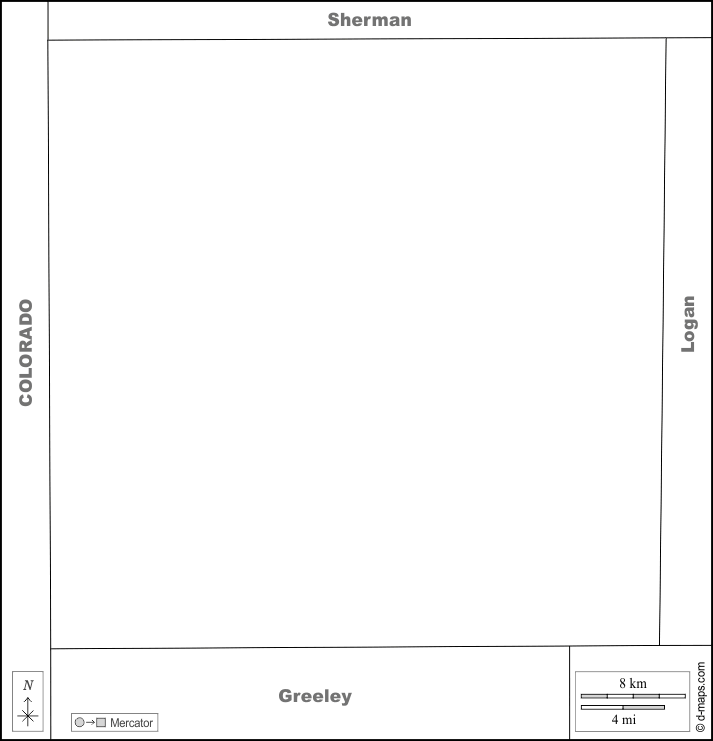 Sherman

COLORADO

Logan

Greeley

N

Mercator

8 km

4 mi

© d-maps.com